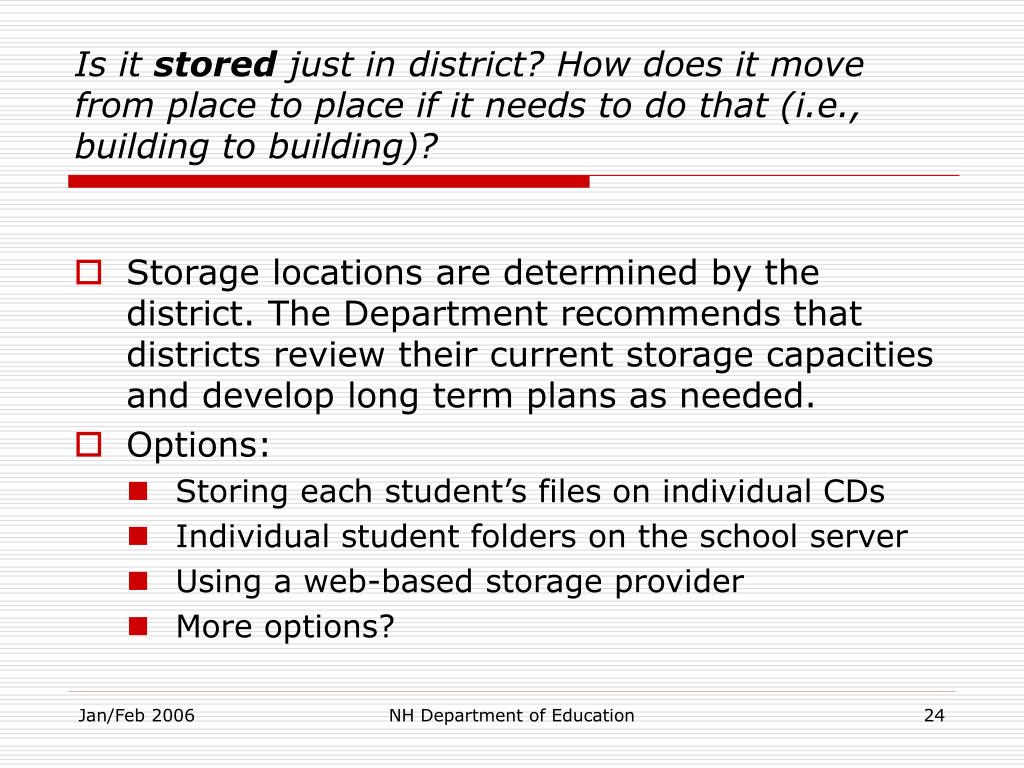 Is it stored just in district? How does it move from place to place if it needs to do that (i.e., building to building)?

Storage locations are determined by the district. The Department recommends that districts review their current storage capacities and develop long term plans as needed.

Options:

Storing each student's files on individual CDs

Individual student folders on the school server

Using a web-based storage provider

More options?

Jan/Feb 2006

NH Department of Education

24